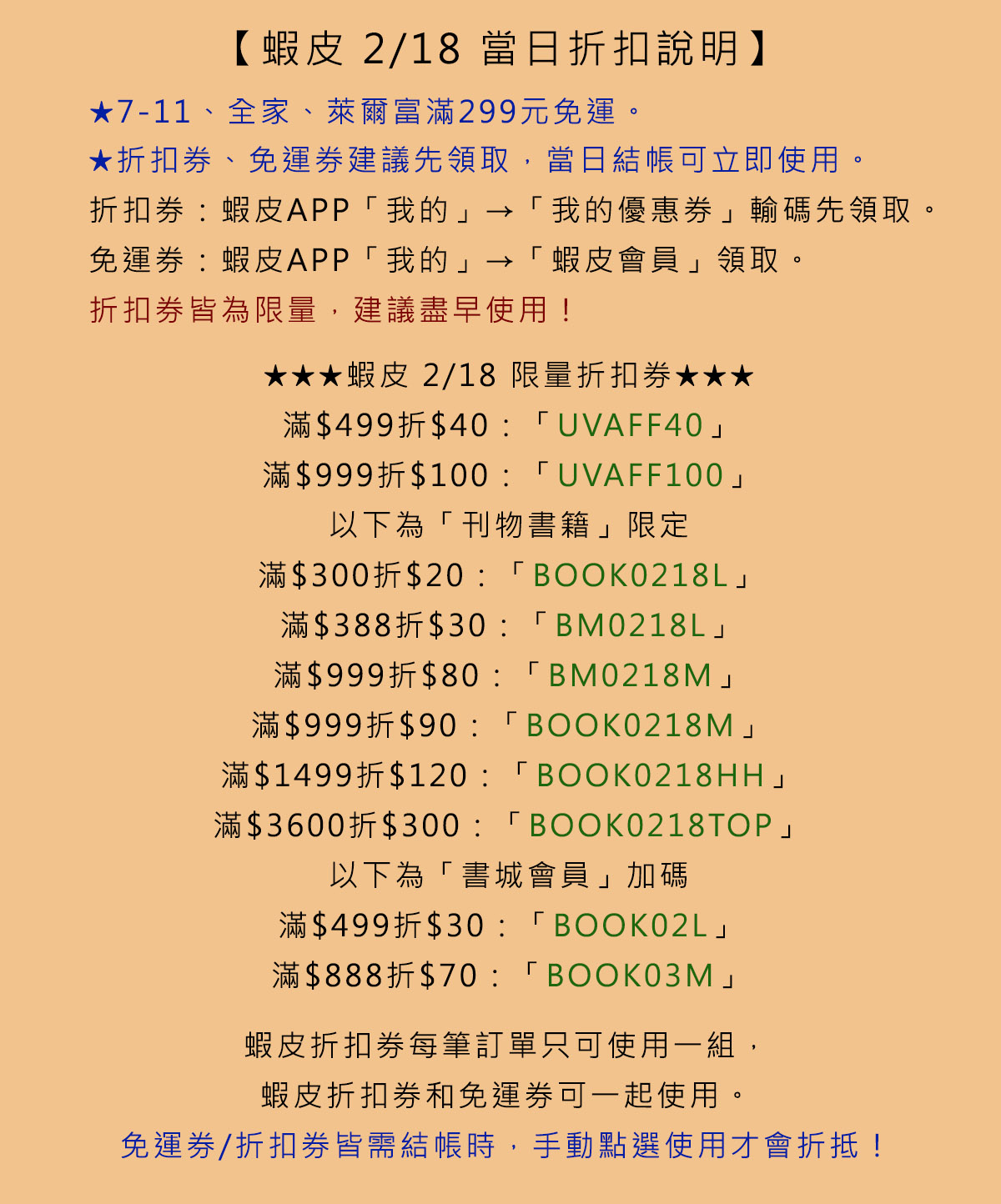 【蝦皮 2/18 當日折扣說明】

★7-11、全家、萊爾富滿299元免運。
★折扣券、免運券建議先領取，當日結帳可立即使用。
折扣券：蝦皮APP「我的」→「我的優惠券」輸碼先領取。
免運券：蝦皮APP「我的」→「蝦皮會員」領取。
折扣券皆為限量，建議盡早使用！

★★★蝦皮 2/18 限量折扣券★★★
滿$499折$40：「UVAFF40」
滿$999折$100：「UVAFF100」
以下為「刊物書籍」限定
滿$300折$20：「BOOK0218L」
滿$388折$30：「BM0218L」
滿$999折$80：「BM0218M」
滿$999折$90：「BOOK0218M」
滿$1499折$120：「BOOK0218HH」
滿$3600折$300：「BOOK0218TOP」
以下為「書城會員」加碼
滿$499折$30：「BOOK02L」
滿$888折$70：「BOOK03M」

蝦皮折扣券每筆訂單只可使用一組，
蝦皮折扣券和免運券可一起使用。
免運券/折扣券皆需結帳時，手動點選使用才會折抵！